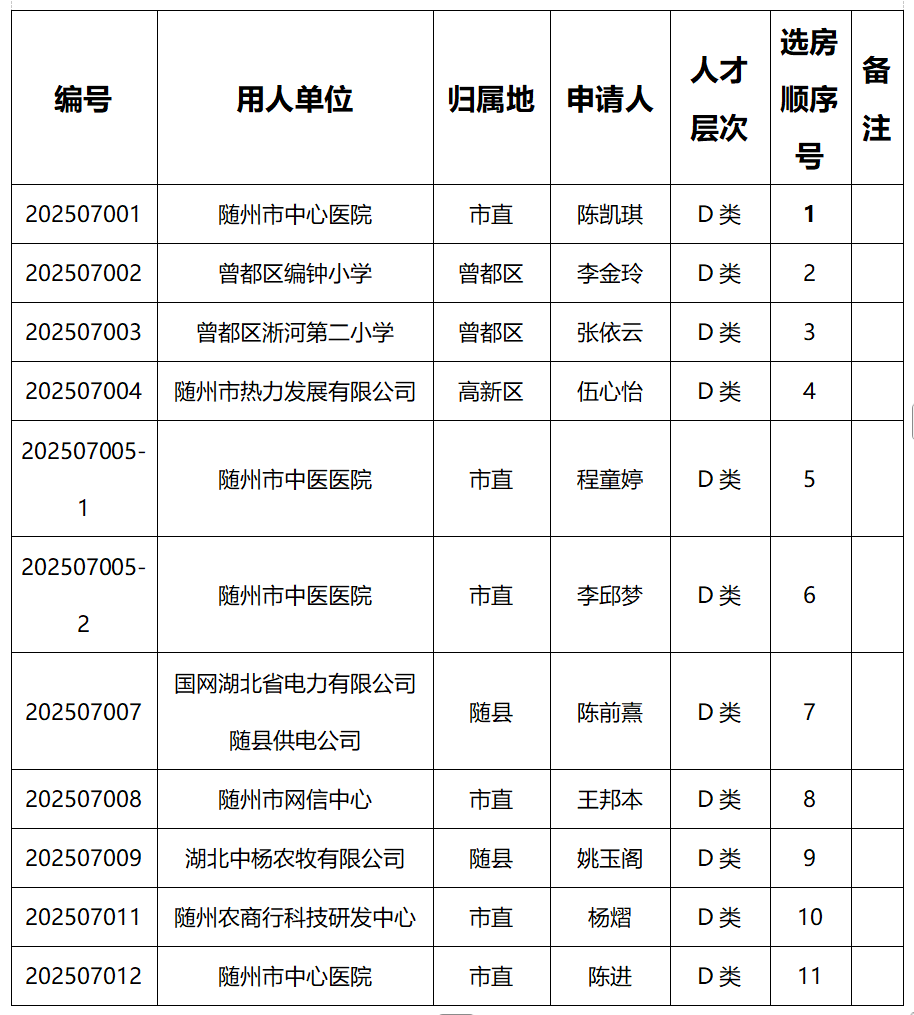 | 编号 | 用人单位 | 归属地 | 申请人 | 人才层次 | 选房顺序号 | 备注 |
|---|---|---|---|---|---|---|
| 202507001 | 随州市中心医院 | 市直 | 陈凯琪 | D类 | 1 | |
| 202507002 | 曾都区编钟小学 | 曾都区 | 李金玲 | D类 | 2 | |
| 202507003 | 曾都区淅河第二小学 | 曾都区 | 张依云 | D类 | 3 | |
| 202507004 | 随州市热力发展有限公司 | 高新区 | 伍心怡 | D类 | 4 | |
| 202507005-1 | 随州市中医医院 | 市直 | 程童婷 | D类 | 5 | |
| 202507005-2 | 随州市中医医院 | 市直 | 李邱梦 | D类 | 6 | |
| 202507007 | 国网湖北省电力有限公司随县供电公司 | 随县 | 陈前熹 | D类 | 7 | |
| 202507008 | 随州市网信中心 | 市直 | 王邦本 | D类 | 8 | |
| 202507009 | 湖北中杨农牧有限公司 | 随县 | 姚玉阁 | D类 | 9 | |
| 202507011 | 随州农商行科技研发中心 | 市直 | 杨熠 | D类 | 10 | |
| 202507012 | 随州市中心医院 | 市直 | 陈进 | D类 | 11 | |